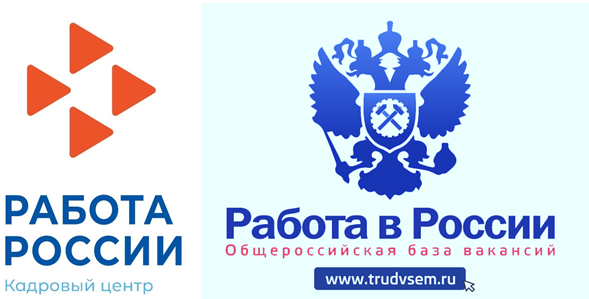 РАБОТА
РОССИИ
Кадровый центр

Работа в России
Общероссийская база вакансий
www.trudvsem.ru